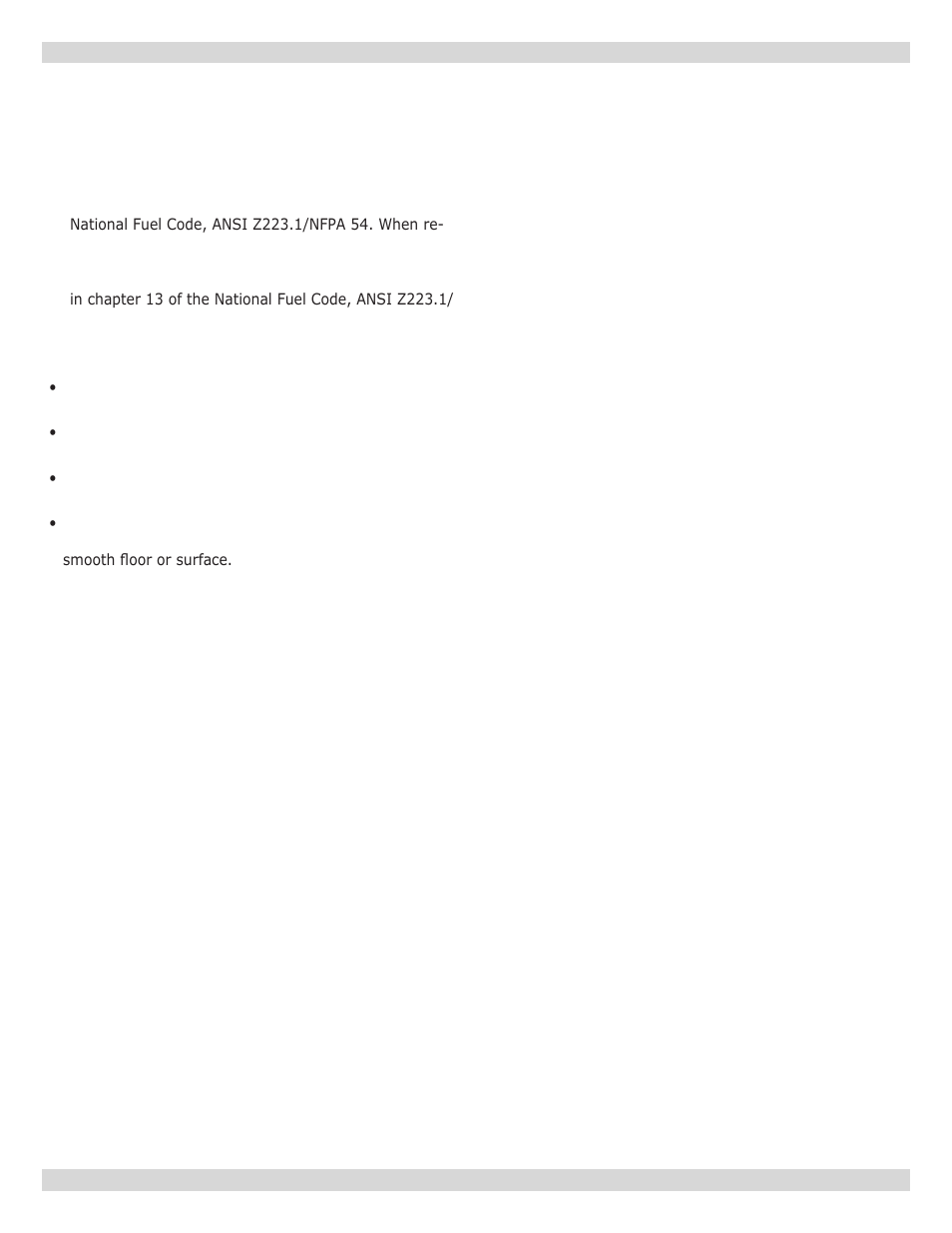 National Fuel Code, ANSI Z223.1/NFPA 54. When re-

in chapter 13 of the National Fuel Code, ANSI Z223.1/

•

•

•

•

smooth floor or surface.